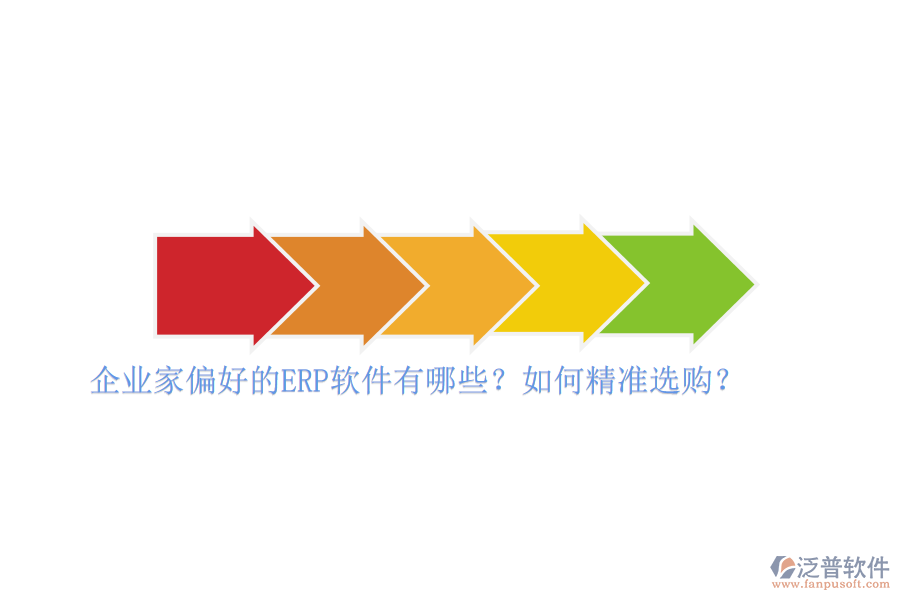 企业家偏好的ERP软件有哪些？如何精准选购？

泛普软件
www.fanpusoft.com